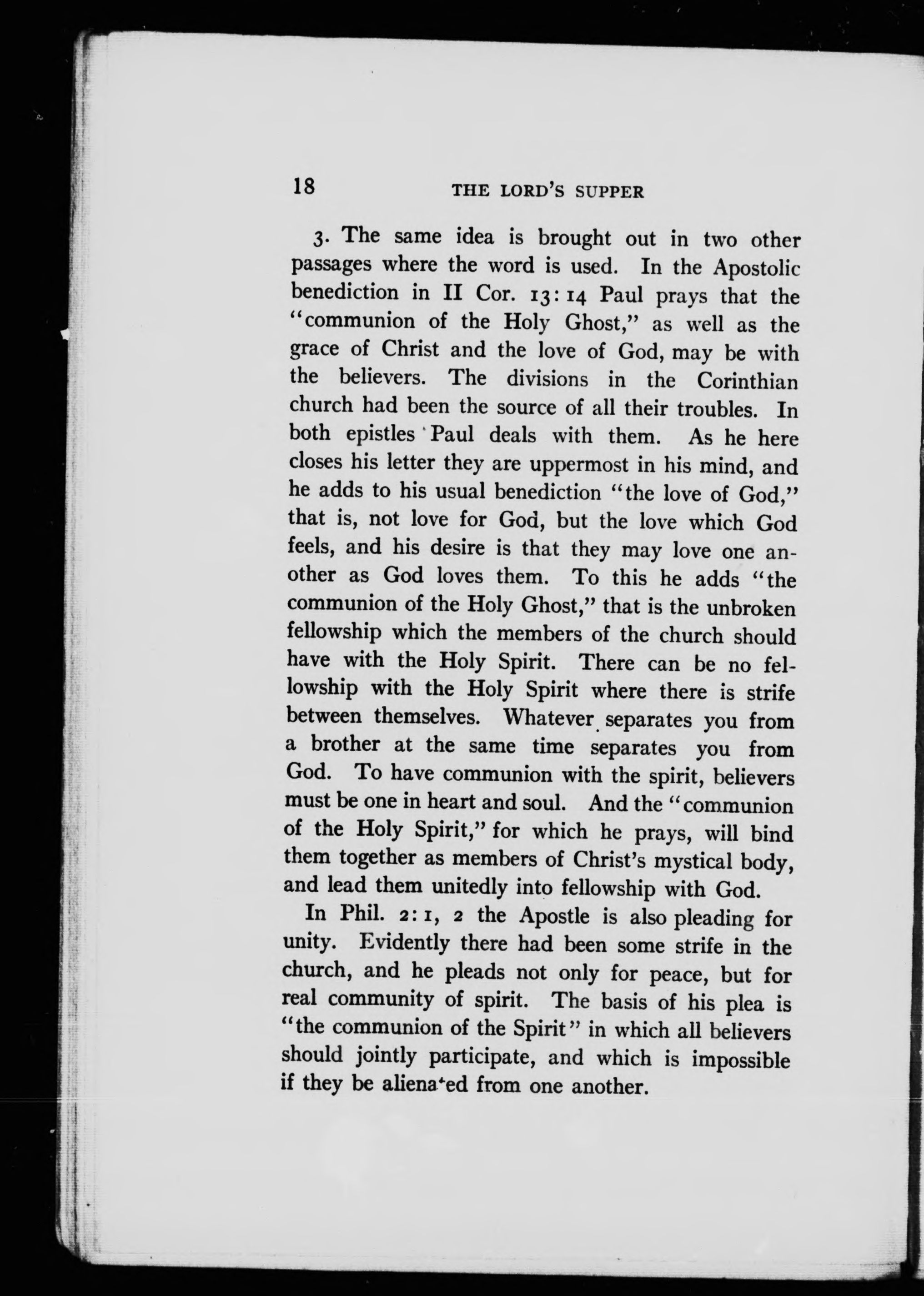 18 THE LORD'S SUPPER

3. The same idea is brought out in two other passages where the word is used. In the Apostolic benediction in II Cor. 13:14 Paul prays that the "communion of the Holy Ghost," as well as the grace of Christ and the love of God, may be with the believers. The divisions in the Corinthian church had been the source of all their troubles. In both epistles Paul deals with them. As he here closes his letter they are uppermost in his mind, and he adds to his usual benediction "the love of God," that is, not love for God, but the love which God feels, and his desire is that they may love one another as God loves them. To this he adds "the communion of the Holy Ghost," that is the unbroken fellowship which the members of the church should have with the Holy Spirit. There can be no fellowship with the Holy Spirit where there is strife between themselves. Whatever separates you from a brother at the same time separates you from God. To have communion with the spirit, believers must be one in heart and soul. And the "communion of the Holy Spirit," for which he prays, will bind them together as members of Christ's mystical body, and lead them unitedly into fellowship with God.

In Phil. 2:1, 2 the Apostle is also pleading for unity. Evidently there had been some strife in the church, and he pleads not only for peace, but for real community of spirit. The basis of his plea is "the communion of the Spirit" in which all believers should jointly participate, and which is impossible if they be aliena'ed from one another.